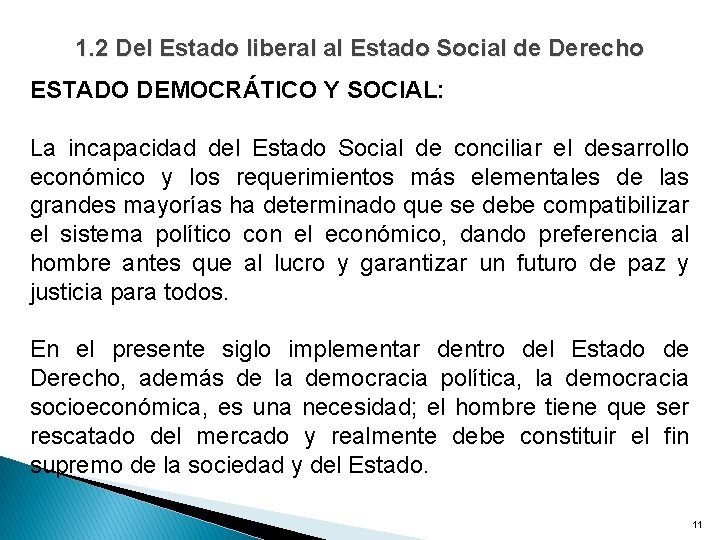 1.2 Del Estado liberal al Estado Social de Derecho

ESTADO DEMOCRÁTICO Y SOCIAL:

La incapacidad del Estado Social de conciliar el desarrollo económico y los requerimientos más elementales de las grandes mayorías ha determinado que se debe compatibilizar el sistema político con el económico, dando preferencia al hombre antes que al lucro y garantizar un futuro de paz y justicia para todos.

En el presente siglo implementar dentro del Estado de Derecho, además de la democracia política, la democracia socioeconómica, es una necesidad; el hombre tiene que ser rescatado del mercado y realmente debe constituir el fin supremo de la sociedad y del Estado.

11